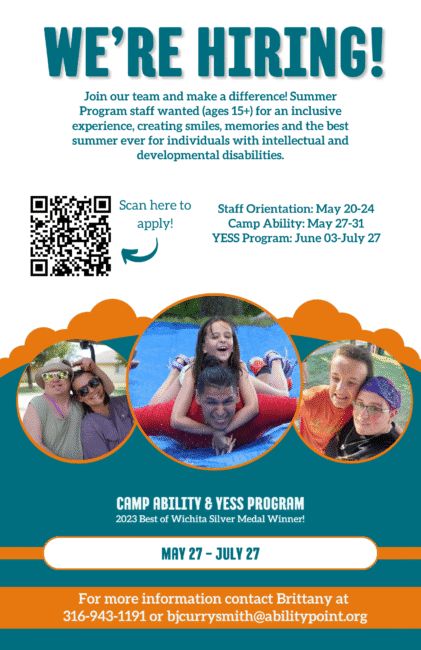 WE'RE HIRING!

Join our team and make a difference! Summer Program staff wanted (ages 15+) for an inclusive experience, creating smiles, memories and the best summer ever for individuals with intellectual and developmental disabilities.

Scan here to apply!

Staff Orientation: May 20-24
Camp Ability: May 27-31
YESS Program: June 03-July 27

CAMP ABILITY & YESS PROGRAM
2023 Best of Wichita Silver Medal Winner!

MAY 27 - JULY 27

For more information contact Brittany at 316-943-1191 or bjcurrysmith@abilitypoint.org